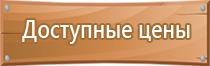 Доступные цены